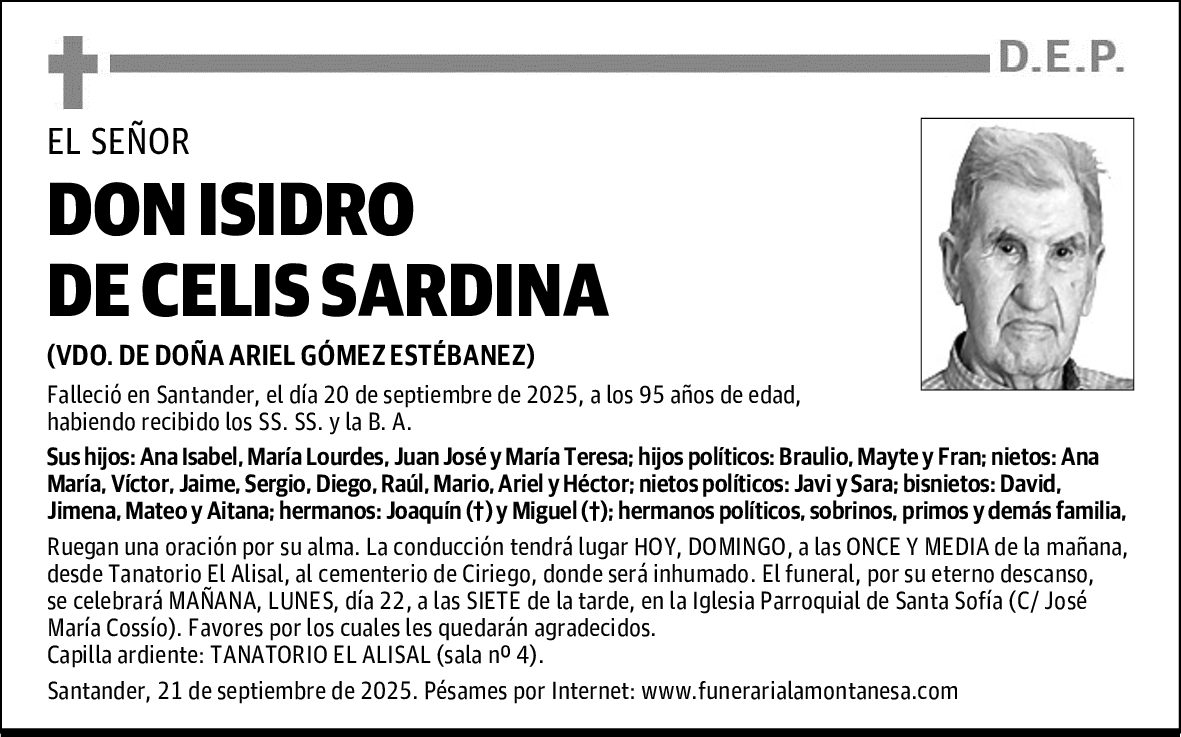 D.E.P.

EL SEÑOR

DON ISIDRO DE CELIS SARDINA

(VDO. DE DOÑA ARIEL GÓMEZ ESTÉBANEZ)

Falleció en Santander, el día 20 de septiembre de 2025, a los 95 años de edad, habiendo recibido los SS. SS. y la B. A.

Sus hijos: Ana Isabel, María Lourdes, Juan José y María Teresa; hijos políticos: Braulio, Mayte y Fran; nietos: Ana María, Víctor, Jaime, Sergio, Diego, Raúl, Mario, Ariel y Héctor; nietos políticos: Javi y Sara; bisnietos: David, Jimena, Mateo y Aitana; hermanos: Joaquín (†) y Miguel (†); hermanos políticos, sobrinos, primos y demás familia,

Ruegan una oración por su alma. La conducción tendrá lugar HOY, DOMINGO, a las ONCE Y MEDIA de la mañana, desde Tanatorio El Alisal, al cementerio de Ciriego, donde será inhumado. El funeral, por su eterno descanso, se celebrará MAÑANA, LUNES, día 22, a las SIETE de la tarde, en la Iglesia Parroquial de Santa Sofía (C/ José María Cossío). Favores por los cuales les quedarán agradecidos.
Capilla ardiente: TANATORIO EL ALISAL (sala nº 4).

Santander, 21 de septiembre de 2025. Pésames por Internet: www.funerarialamontanesa.com